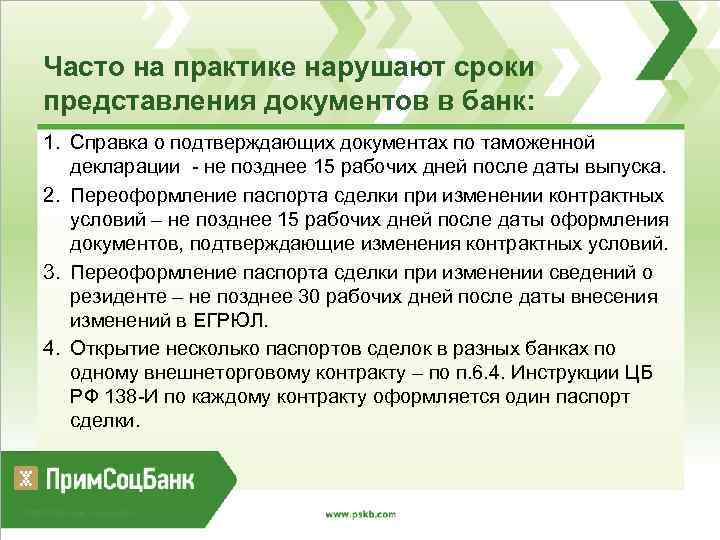 Часто на практике нарушают сроки представления документов в банк:

1. Справка о подтверждающих документах по таможенной декларации - не позднее 15 рабочих дней после даты выпуска.
2. Переоформление паспорта сделки при изменении контрактных условий – не позднее 15 рабочих дней после даты оформления документов, подтверждающие изменения контрактных условий.
3. Переоформление паспорта сделки при изменении сведений о резиденте – не позднее 30 рабочих дней после даты внесения изменений в ЕГРЮЛ.
4. Открытие несколько паспортов сделок в разных банках по одному внешнеторговому контракту – по п.6.4. Инструкции ЦБ РФ 138-И по каждому контракту оформляется один паспорт сделки.

ПримСоцБанк

www.pskb.com